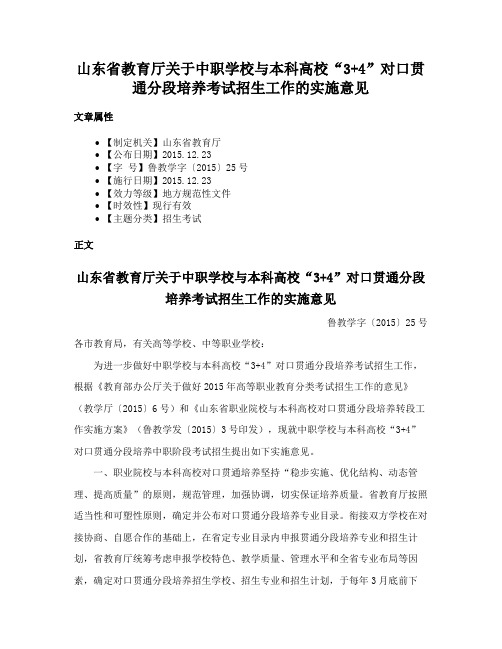 山东省教育厅关于中职学校与本科高校“3+4”对口贯通分段培养考试招生工作的实施意见

文章属性

• 【制定机关】山东省教育厅
• 【公布日期】2015.12.23
• 【字　号】鲁教学字〔2015〕25号
• 【施行日期】2015.12.23
• 【效力等级】地方规范性文件
• 【时效性】现行有效
• 【主题分类】招生考试

正文

山东省教育厅关于中职学校与本科高校“3+4”对口贯通分段培养考试招生工作的实施意见

鲁教学字〔2015〕25号

各市教育局，有关高等学校、中等职业学校：

为进一步做好中职学校与本科高校“3+4”对口贯通分段培养考试招生工作，根据《教育部办公厅关于做好2015年高等职业教育分类考试招生工作的意见》（教学厅〔2015〕6号）和《山东省职业院校与本科高校对口贯通分段培养转段工作实施方案》（鲁教学发〔2015〕3号印发），现就中职学校与本科高校“3+4”对口贯通分段培养中职阶段考试招生提出如下实施意见。

一、职业院校与本科高校对口贯通培养坚持“稳步实施、优化结构、动态管理、提高质量”的原则，规范管理，加强协调，切实保证培养质量。省教育厅按照适当性和可塑性原则，确定并公布对口贯通分段培养专业目录。衔接双方学校在对接协商、自愿合作的基础上，在省定专业目录内申报贯通分段培养专业和招生计划，省教育厅统筹考虑申报学校特色、教学质量、管理水平和全省专业布局等因素，确定对口贯通分段培养招生学校、招生专业和招生计划，于每年3月底前下